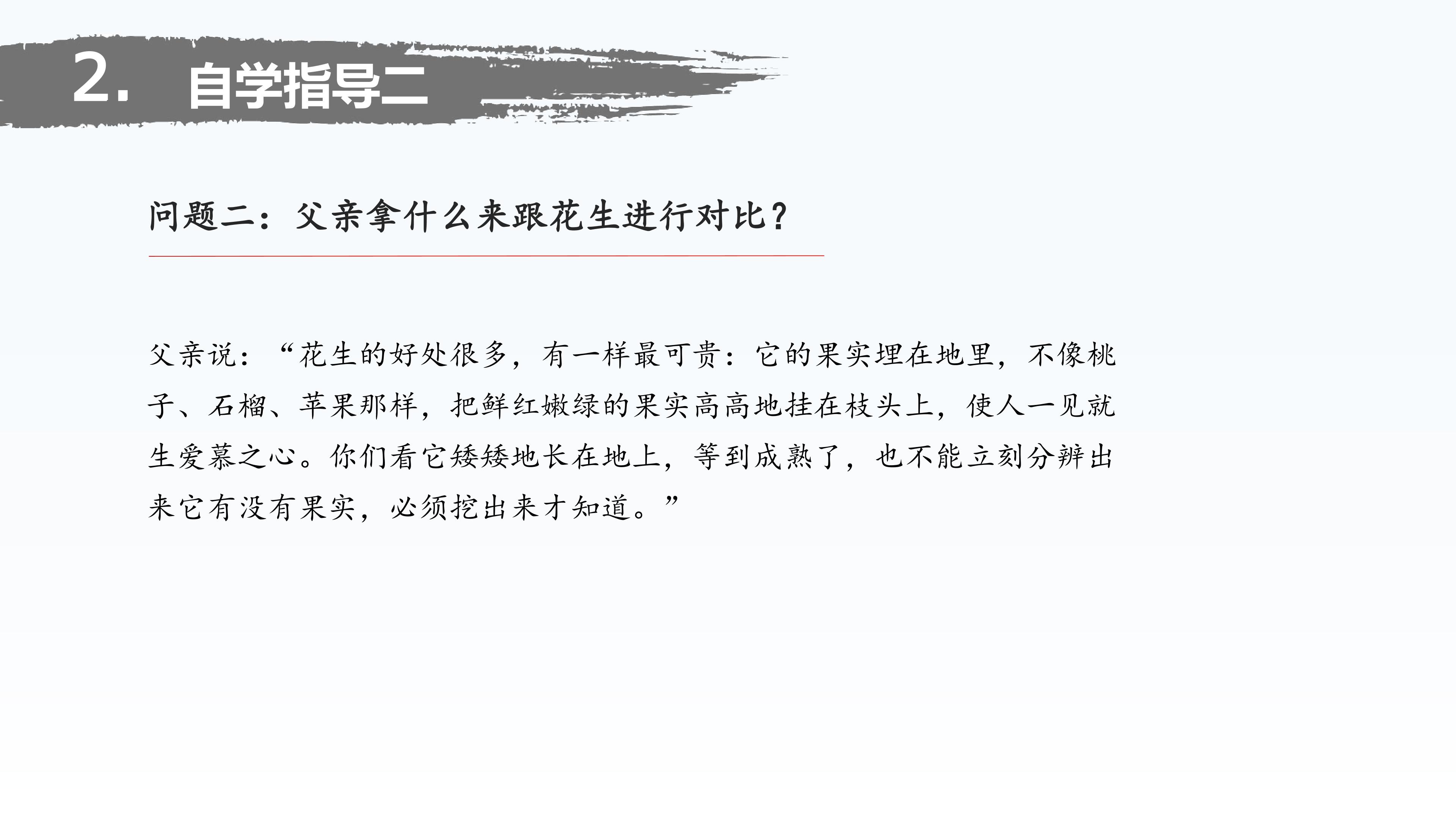 2. 自学指导二

问题二：父亲拿什么来跟花生进行对比？

父亲说：“花生的好处很多，有一样最可贵：它的果实埋在地里，不像桃子、石榴、苹果那样，把鲜红嫩绿的果实高高地挂在枝头上，使人一见就生爱慕之心。你们看它矮矮地长在地上，等到成熟了，也不能立刻分辨出来它有没有果实，必须挖出来才知道。”